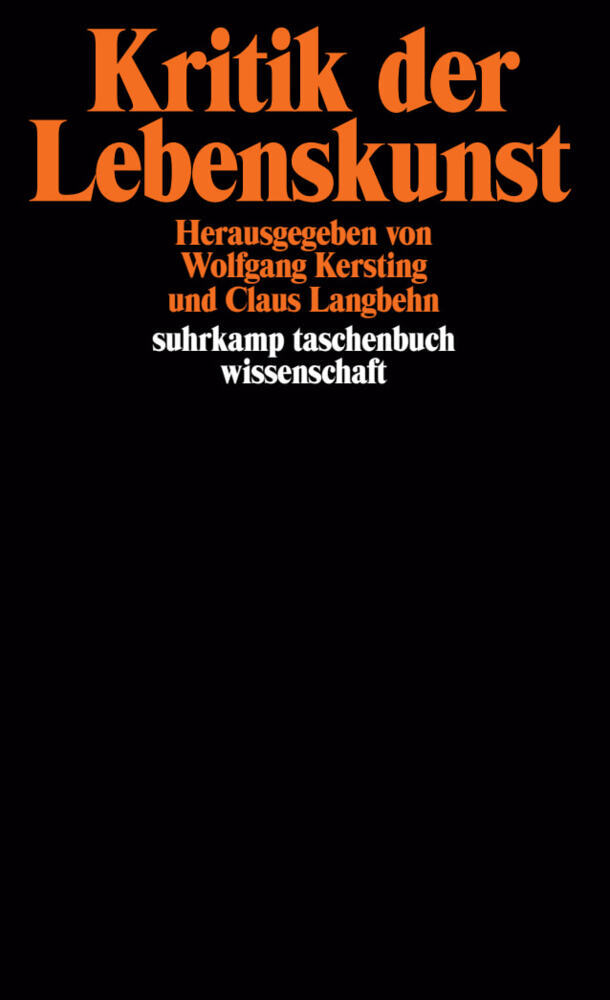 Kritik der Lebenskunst

Herausgegeben von
Wolfgang Kersting
und Claus Langbehn

suhrkamp taschenbuch
wissenschaft